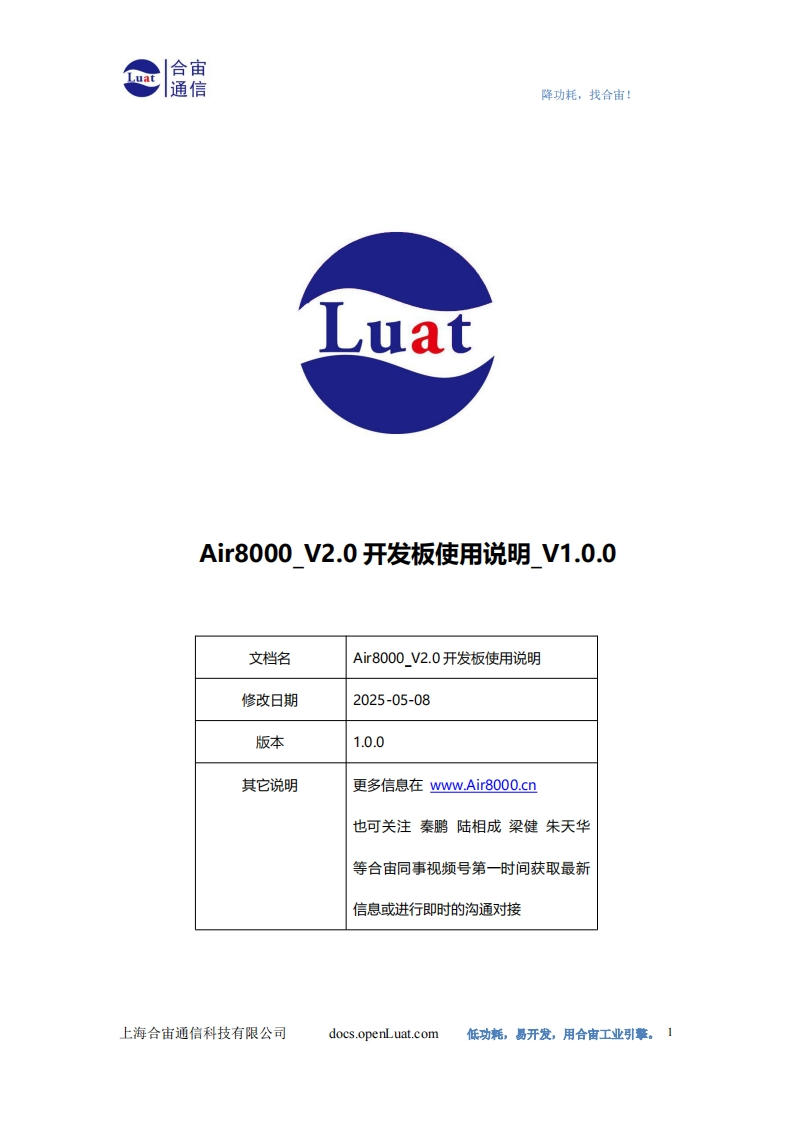 Luat 合宙通信

降功耗，找合宙！

Luat

Air8000_V2.0 开发板使用说明_V1.0.0

| 文档名 | Air8000_V2.0 开发板使用说明 |
|---|---|
| 修改日期 | 2025-05-08 |
| 版本 | 1.0.0 |
| 其它说明 | 更多信息在 www.Air8000.cn 也可关注 秦鹏 陆相成 梁健 朱天华 等合宙同事视频号第一时间获取最新信息或进行即时的沟通对接 |

上海合宙通信科技有限公司 docs.openLuat.com 低功耗，易开发，用合宙工业引擎。 1